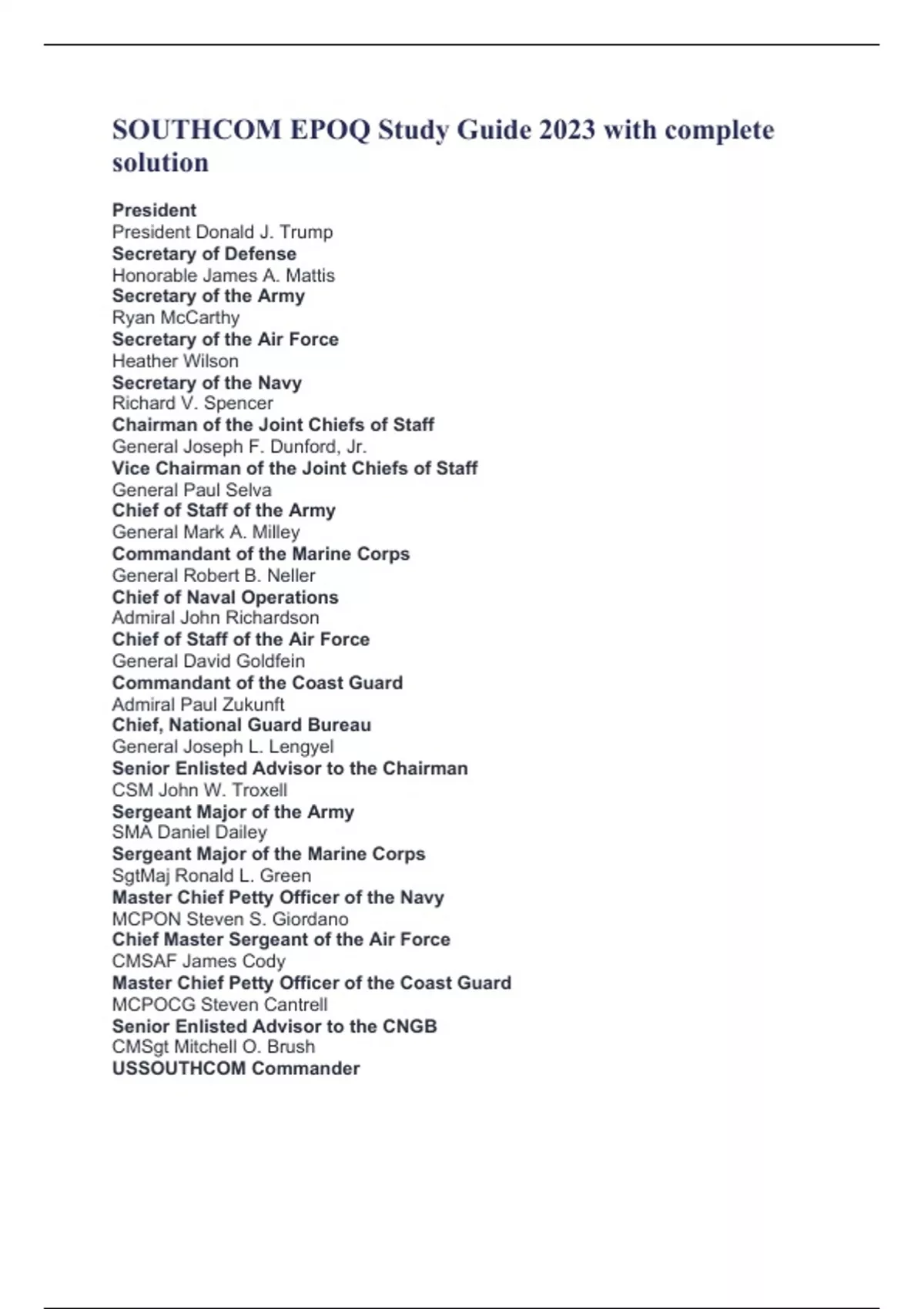 SOUTHCOM EPOQ Study Guide 2023 with complete solution

President
President Donald J. Trump
Secretary of Defense
Honorable James A. Mattis
Secretary of the Army
Ryan McCarthy
Secretary of the Air Force
Heather Wilson
Secretary of the Navy
Richard V. Spencer
Chairman of the Joint Chiefs of Staff
General Joseph F. Dunford, Jr.
Vice Chairman of the Joint Chiefs of Staff
General Paul Selva
Chief of Staff of the Army
General Mark A. Milley
Commandant of the Marine Corps
General Robert B. Neller
Chief of Naval Operations
Admiral John Richardson
Chief of Staff of the Air Force
General David Goldfein
Commandant of the Coast Guard
Admiral Paul Zukunft
Chief, National Guard Bureau
General Joseph L. Lengyel
Senior Enlisted Advisor to the Chairman
CSM John W. Troxell
Sergeant Major of the Army
SMA Daniel Dailey
Sergeant Major of the Marine Corps
SgtMaj Ronald L. Green
Master Chief Petty Officer of the Navy
MCPON Steven S. Giordano
Chief Master Sergeant of the Air Force
CMSAF James Cody
Master Chief Petty Officer of the Coast Guard
MCPOCG Steven Cantrell
Senior Enlisted Advisor to the CNGB
CMSgt Mitchell O. Brush
USSOUTHCOM Commander